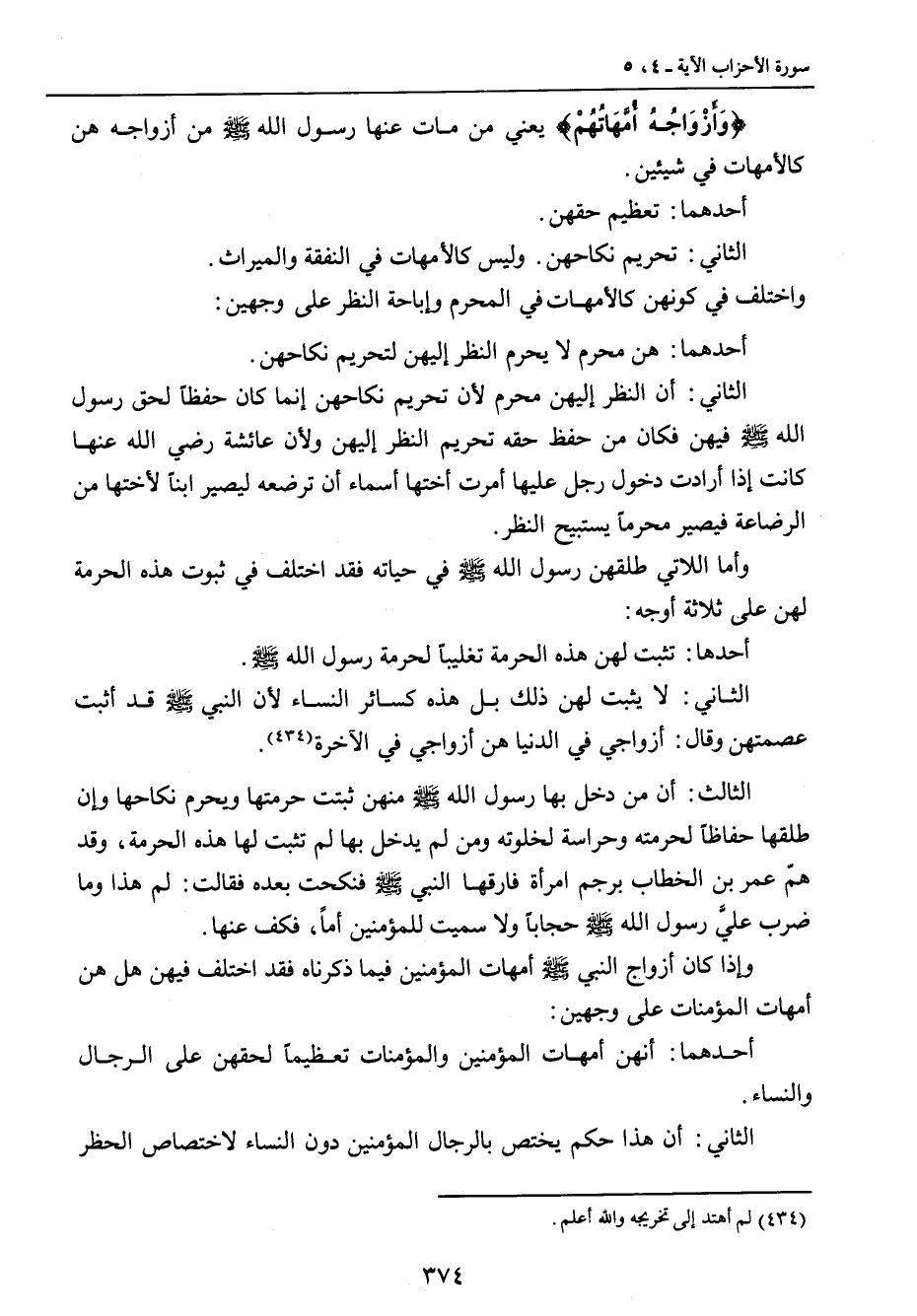 سورة الأحزاب الآية ـ ٤، ٥

﴿وَأَزْوَاجُهُ أُمَّهَاتُهُمْ﴾ يعني من مات عنها رسول الله ﷺ من أزواجه هن كالأمهات في شيئين.

أحدهما: تعظيم حقهن.

الثاني: تحريم نكاحهن. وليس كالأمهات في النفقة والميراث.

واختلف في كونهن كالأمهات في المحرم وإباحة النظر على وجهين:

أحدهما: هن محرم لا يحرم النظر إليهن لتحريم نكاحهن.

الثاني: أن النظر إليهن محرم لأن تحريم نكاحهن إنما كان حفظاً لحق رسول الله ﷺ فيهن فكان من حفظ حقه تحريم النظر إليهن ولأن عائشة رضي الله عنها كانت إذا أرادت دخول رجل عليها أمرت أختها أسماء أن ترضعه ليصير ابناً لأختها من الرضاعة فيصير محرماً يستبيح النظر.

وأما اللاتي طلقهن رسول الله ﷺ في حياته فقد اختلف في ثبوت هذه الحرمة لهن على ثلاثة أوجه:

أحدها: تثبت لهن هذه الحرمة تغليباً لحرمة رسول الله ﷺ.

الثاني: لا يثبت لهن ذلك بل هذه كسائر النساء لأن النبي ﷺ قد أثبت عصمتهن وقال: أزواجي في الدنيا هن أزواجي في الآخرة(٤٣٤).

الثالث: أن من دخل بها رسول الله ﷺ منهن ثبتت حرمتها ويحرم نكاحها وإن طلقها حفاظاً لحرمته وحراسة لخلوته ومن لم يدخل بها لم تثبت لها هذه الحرمة، وقد همّ عمر بن الخطاب برجم امرأة فارقها النبي ﷺ فنكحت بعده فقالت: لم هذا وما ضرب عليَّ رسول الله ﷺ حجاباً ولا سميت للمؤمنين أماً، فكف عنها.

وإذا كان أزواج النبي ﷺ أمهات المؤمنين فيما ذكرناه فقد اختلف فيهن هل هن أمهات المؤمنات على وجهين:

أحدهما: أنهن أمهات المؤمنين والمؤمنات تعظيماً لحقهن على الرجال والنساء.

الثاني: أن هذا حكم يختص بالرجال المؤمنين دون النساء لاختصاص الحظر

(٤٣٤) لم أهتد إلى تخريجه والله أعلم.

٣٧٤